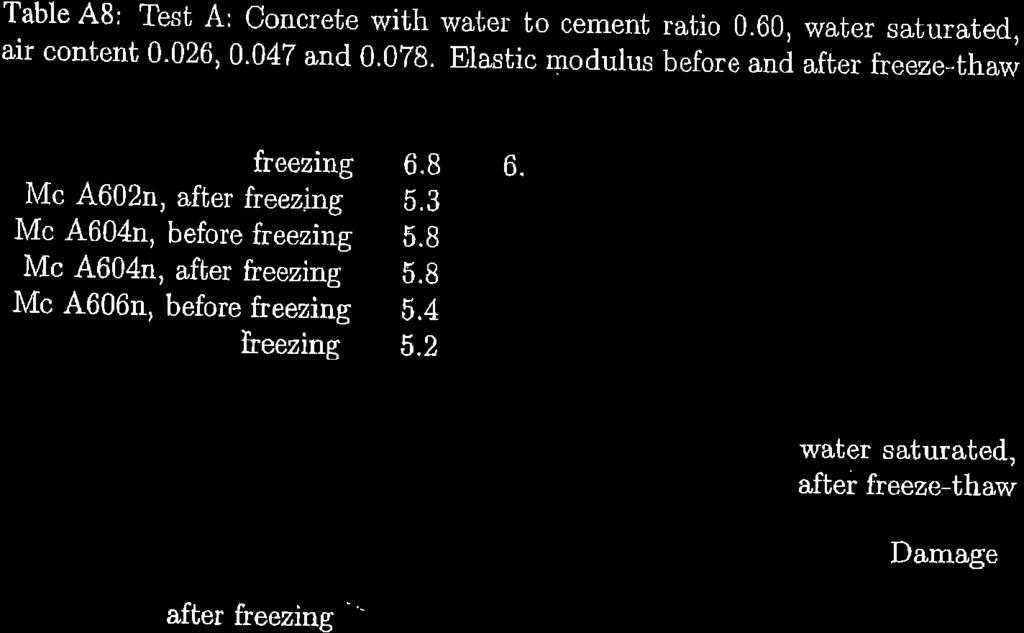 Table A8: Test A: Concrete with water to cement ratio 0.60, water saturated, air content 0.026, 0.047 and 0.078. Elastic modulus before and after freeze-thaw

| | | |
|---|---|---|
| freezing | 6.8 | 6. |
| Mc A602n, after freezing | 5.3 | |
| Mc A604n, before freezing | 5.8 | |
| Mc A604n, after freezing | 5.8 | |
| Mc A606n, before freezing | 5.4 | |
| freezing | 5.2 | |

water saturated, after freeze-thaw

Damage

after freezing